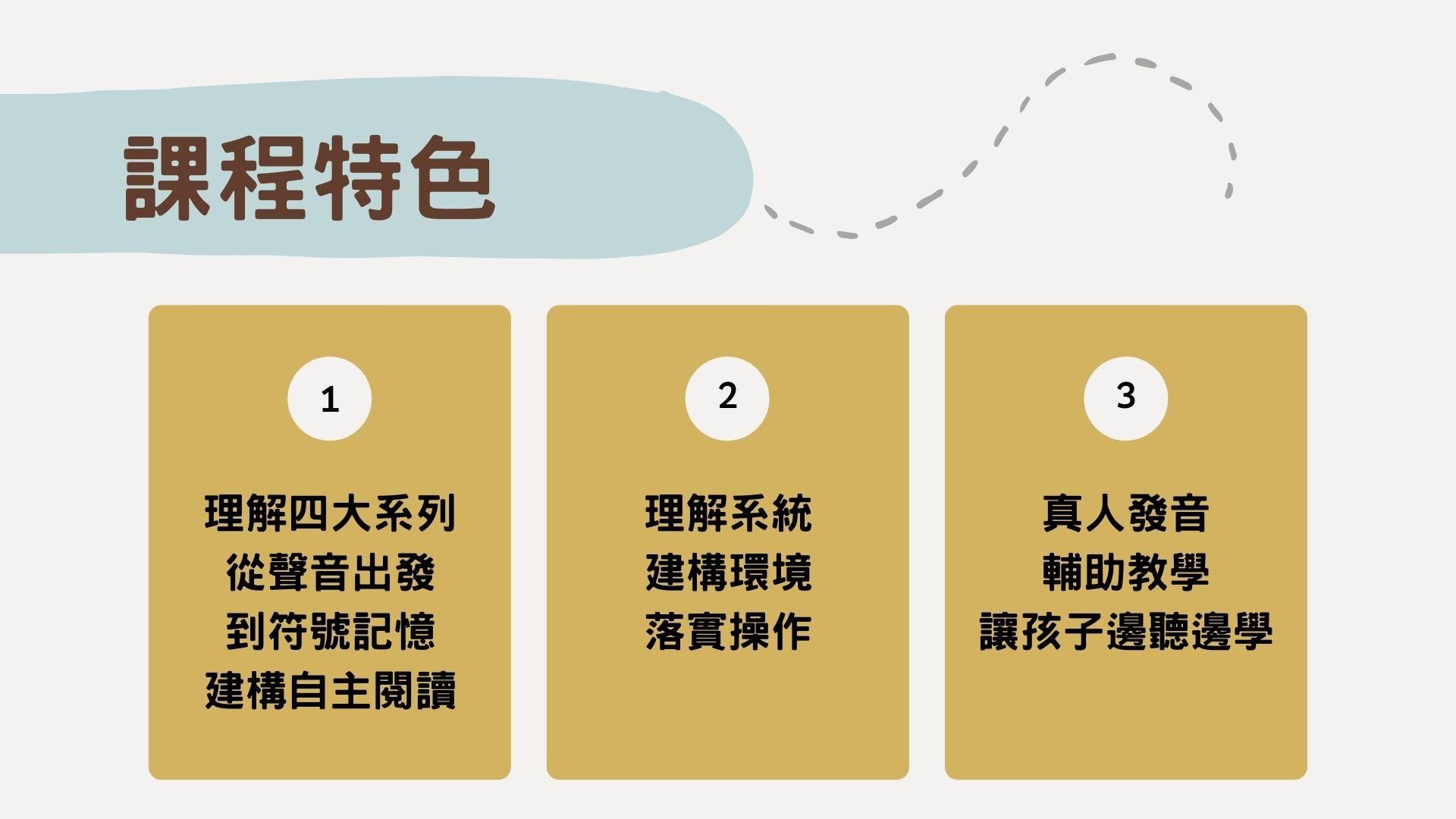 課程特色

1

理解四大系列
從聲音出發
到符號記憶
建構自主閱讀

2

理解系統
建構環境
落實操作

3

真人發音
輔助教學
讓孩子邊聽邊學